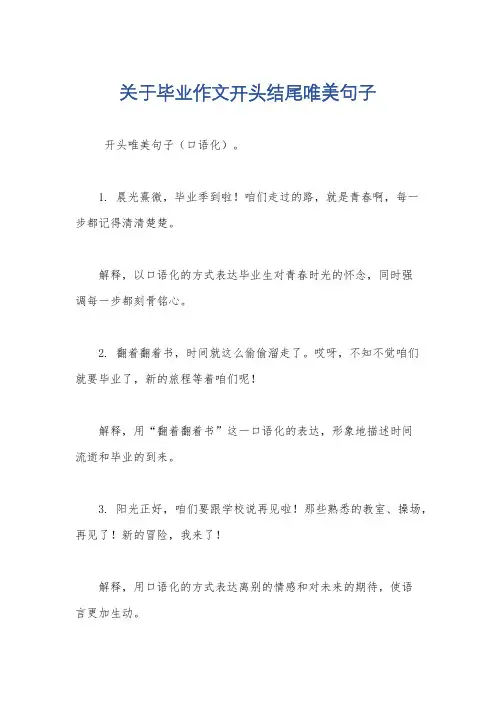 关于毕业作文开头结尾唯美句子

开头唯美句子（口语化）。

1. 晨光熹微，毕业季到啦！咱们走过的路，就是青春啊，每一步都记得清清楚楚。

解释，以口语化的方式表达毕业生对青春时光的怀念，同时强调每一步都刻骨铭心。

2. 翻着翻着书，时间就这么偷偷溜走了。哎呀，不知不觉咱们就要毕业了，新的旅程等着咱们呢！

解释，用“翻着翻着书”这一口语化的表达，形象地描述时间流逝和毕业的到来。

3. 阳光正好，咱们要跟学校说再见啦！那些熟悉的教室、操场，再见了！新的冒险，我来了！

解释，用口语化的方式表达离别的情感和对未来的期待，使语言更加生动。